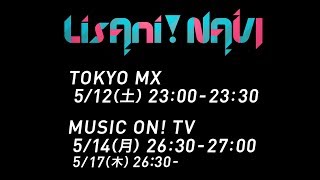 LisAni! NAVI

TOKYO MX
5/12(土) 23:00-23:30

MUSIC ON! TV
5/14(月) 26:30-27:00
5/17(木) 26:30-